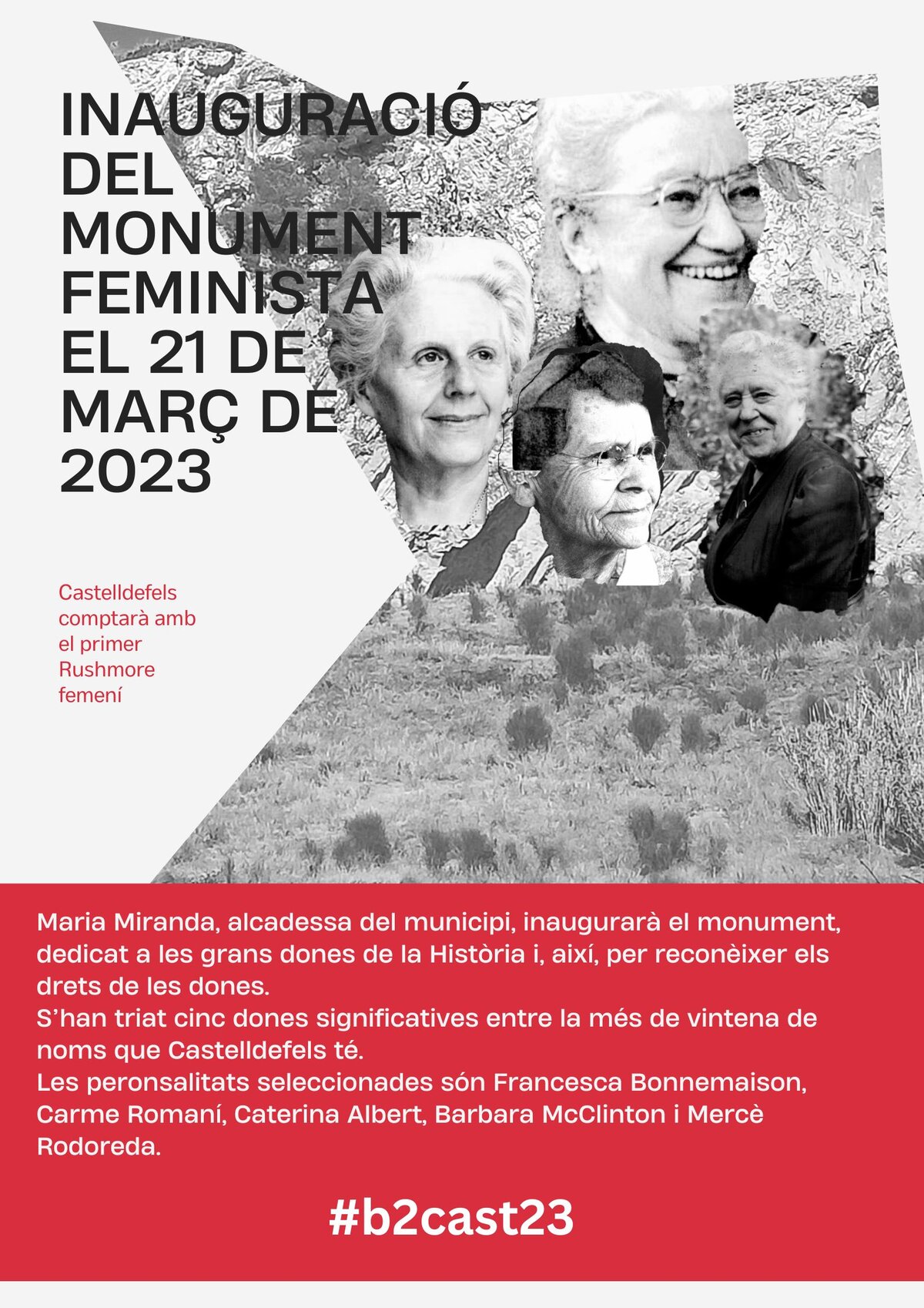 INAUGURACIÓ DEL MONUMENT FEMINISTA EL 21 DE MARÇ DE 2023

Castelldefels comptarà amb el primer Rushmore femení

Maria Miranda, alcadessa del municipi, inaugurarà el monument, dedicat a les grans dones de la Història i, així, per reconèixer els drets de les dones.
S'han triat cinc dones significatives entre la més de vintena de noms que Castelldefels té.
Les peronsalitats seleccionades són Francesca Bonnemaison, Carme Romaní, Caterina Albert, Barbara McClinton i Mercè Rodoreda.

#b2cast23